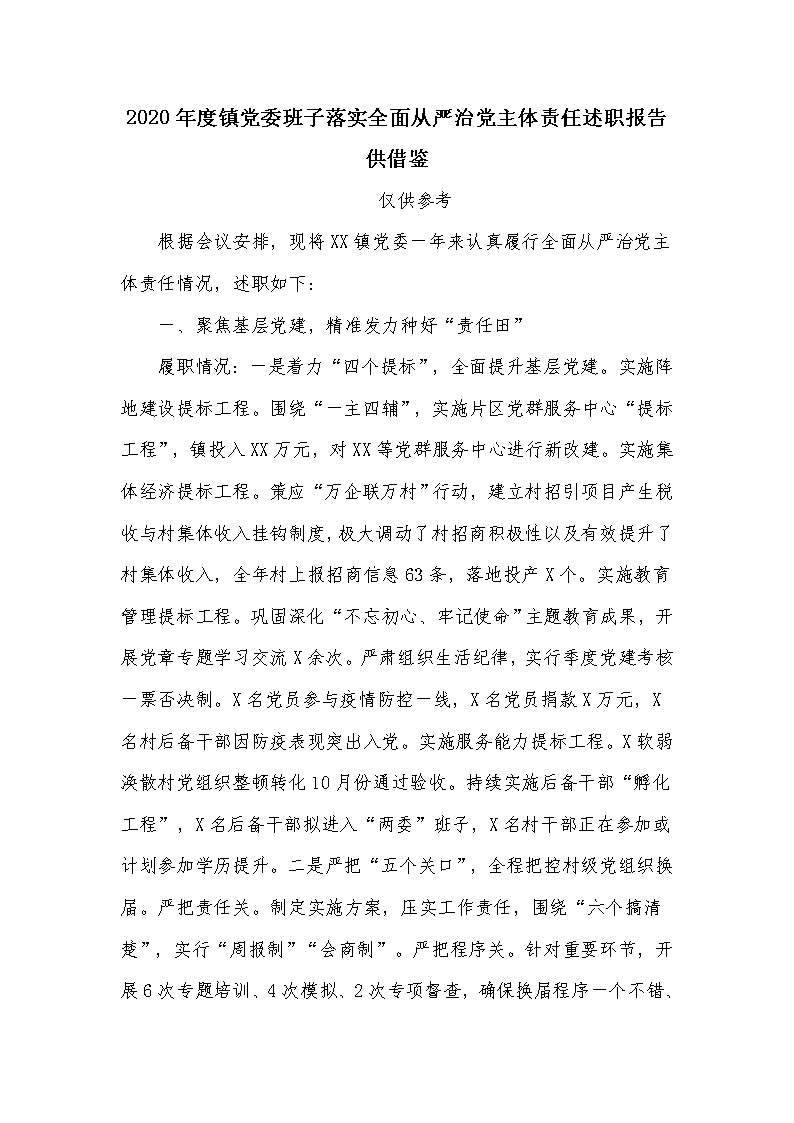 2020年度镇党委班子落实全面从严治党主体责任述职报告供借鉴

仅供参考

根据会议安排，现将XX镇党委一年来认真履行全面从严治党主体责任情况，述职如下：

一、聚焦基层党建，精准发力种好“责任田”

履职情况：一是着力“四个提标”，全面提升基层党建。实施阵地建设提标工程。围绕“一主四辅”，实施片区党群服务中心“提标工程”，镇投入XX万元，对XX等党群服务中心进行新改建。实施集体经济提标工程。策应“万企联万村”行动，建立村招引项目产生税收与村集体收入挂钩制度，极大调动了村招商积极性以及有效提升了村集体收入，全年村上报招商信息63条，落地投产X个。实施教育管理提标工程。巩固深化“不忘初心、牢记使命”主题教育成果，开展党章专题学习交流X余次。严肃组织生活纪律，实行季度党建考核一票否决制。X名党员参与疫情防控一线，X名党员捐款X万元，X名村后备干部因防疫表现突出入党。实施服务能力提标工程。X软弱涣散村党组织整顿转化10月份通过验收。持续实施后备干部“孵化工程”，X名后备干部拟进入“两委”班子，X名村干部正在参加或计划参加学历提升。二是严把“五个关口”，全程把控村级党组织换届。严把责任关。制定实施方案，压实工作责任，围绕“六个搞清楚”，实行“周报制”“会商制”。严把程序关。针对重要环节，开展6次专题培训、4次模拟、2次专项督查，确保换届程序一个不错、